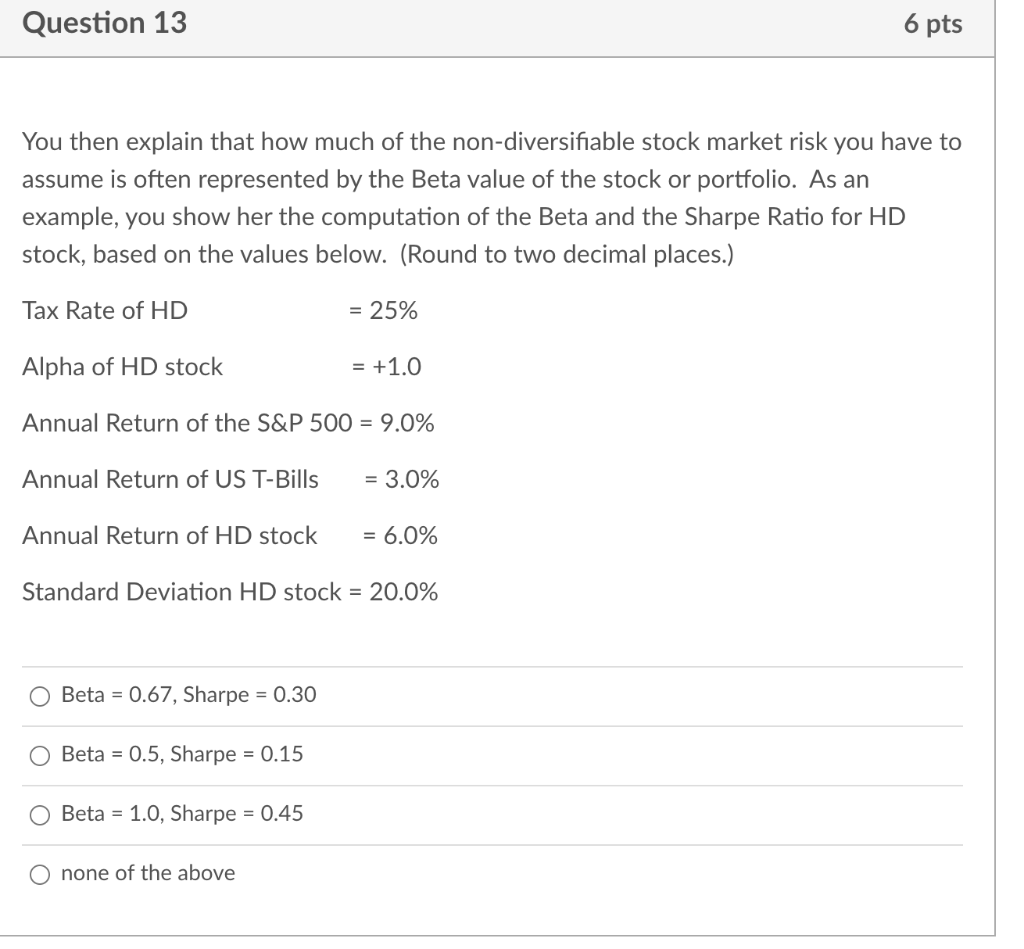 Question 13

6 pts

You then explain that how much of the non-diversifiable stock market risk you have to assume is often represented by the Beta value of the stock or portfolio. As an example, you show her the computation of the Beta and the Sharpe Ratio for HD stock, based on the values below. (Round to two decimal places.)

Tax Rate of HD = 25%

Alpha of HD stock = +1.0

Annual Return of the S&P 500 = 9.0%

Annual Return of US T-Bills = 3.0%

Annual Return of HD stock = 6.0%

Standard Deviation HD stock = 20.0%

Beta = 0.67, Sharpe = 0.30

Beta = 0.5, Sharpe = 0.15

Beta = 1.0, Sharpe = 0.45

none of the above